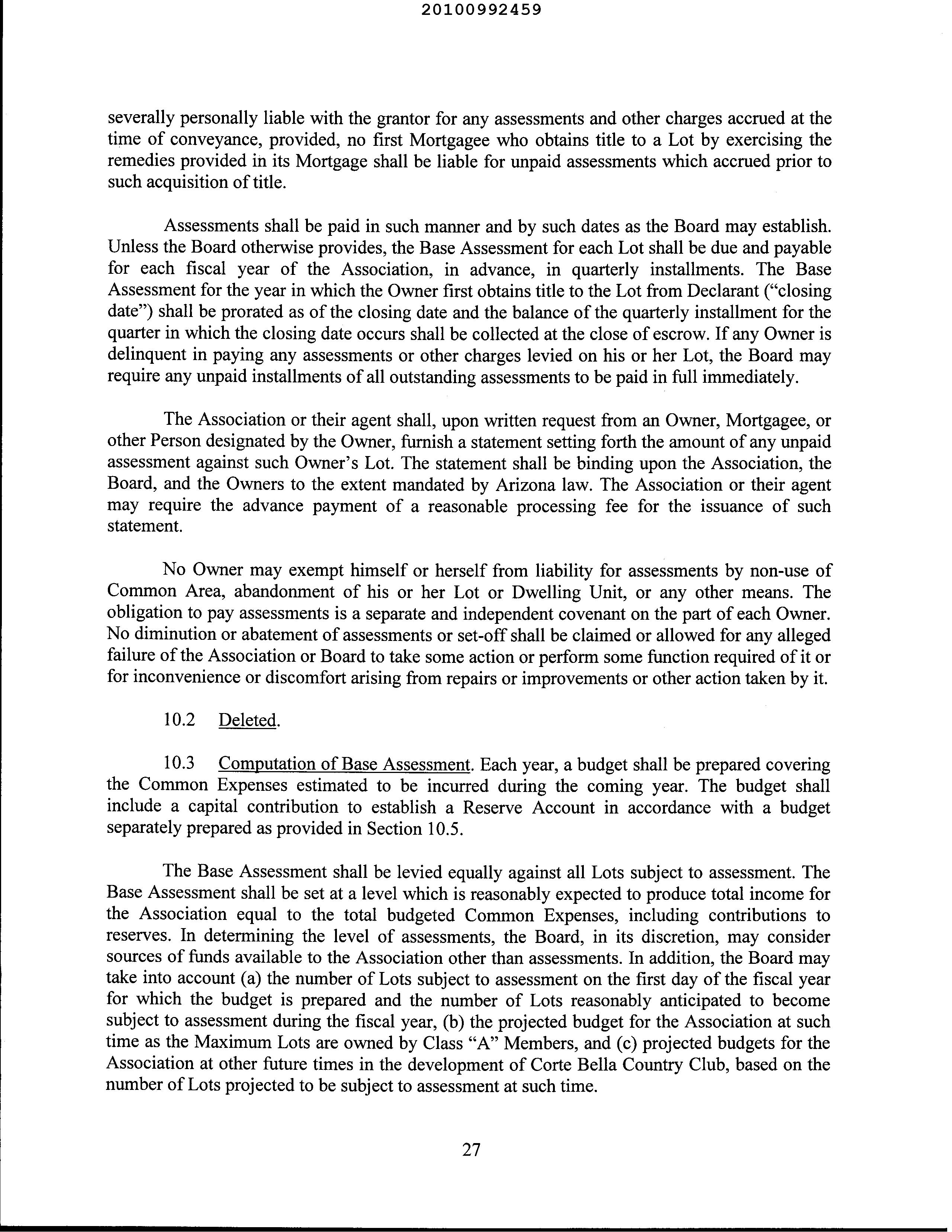 20100992459

severally personally liable with the grantor for any assessments and other charges accrued at the time of conveyance, provided, no first Mortgagee who obtains title to a Lot by exercising the remedies provided in its Mortgage shall be liable for unpaid assessments which accrued prior to such acquisition of title.

Assessments shall be paid in such manner and by such dates as the Board may establish. Unless the Board otherwise provides, the Base Assessment for each Lot shall be due and payable for each fiscal year of the Association, in advance, in quarterly installments. The Base Assessment for the year in which the Owner first obtains title to the Lot from Declarant ("closing date") shall be prorated as of the closing date and the balance of the quarterly installment for the quarter in which the closing date occurs shall be collected at the close of escrow. If any Owner is delinquent in paying any assessments or other charges levied on his or her Lot, the Board may require any unpaid installments of all outstanding assessments to be paid in full immediately.

The Association or their agent shall, upon written request from an Owner, Mortgagee, or other Person designated by the Owner, furnish a statement setting forth the amount of any unpaid assessment against such Owner's Lot. The statement shall be binding upon the Association, the Board, and the Owners to the extent mandated by Arizona law. The Association or their agent may require the advance payment of a reasonable processing fee for the issuance of such statement.

No Owner may exempt himself or herself from liability for assessments by non-use of Common Area, abandonment of his or her Lot or Dwelling Unit, or any other means. The obligation to pay assessments is a separate and independent covenant on the part of each Owner. No diminution or abatement of assessments or set-off shall be claimed or allowed for any alleged failure of the Association or Board to take some action or perform some function required of it or for inconvenience or discomfort arising from repairs or improvements or other action taken by it.

10.2 Deleted.

10.3 Computation of Base Assessment. Each year, a budget shall be prepared covering the Common Expenses estimated to be incurred during the coming year. The budget shall include a capital contribution to establish a Reserve Account in accordance with a budget separately prepared as provided in Section 10.5.

The Base Assessment shall be levied equally against all Lots subject to assessment. The Base Assessment shall be set at a level which is reasonably expected to produce total income for the Association equal to the total budgeted Common Expenses, including contributions to reserves. In determining the level of assessments, the Board, in its discretion, may consider sources of funds available to the Association other than assessments. In addition, the Board may take into account (a) the number of Lots subject to assessment on the first day of the fiscal year for which the budget is prepared and the number of Lots reasonably anticipated to become subject to assessment during the fiscal year, (b) the projected budget for the Association at such time as the Maximum Lots are owned by Class "A" Members, and (c) projected budgets for the Association at other future times in the development of Corte Bella Country Club, based on the number of Lots projected to be subject to assessment at such time.

27